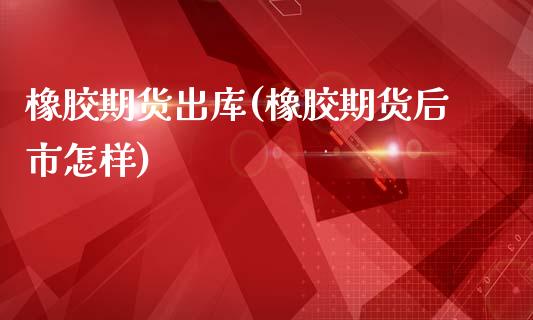 橡胶期货出库(橡胶期货后市怎样)